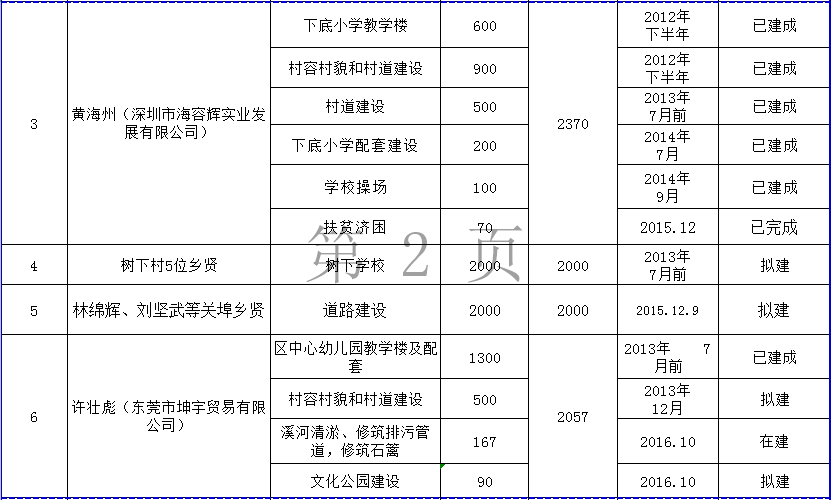 | 3 | 黄海州（深圳市海容辉实业发展有限公司） | 下底小学教学楼 | 600 | 2370 | 2012年下半年 | 已建成 |
|---|---|---|---|---|---|---|
| | | 村容村貌和村道建设 | 900 | | 2012年下半年 | 已建成 |
| | | 村道建设 | 500 | | 2013年7月前 | 已建成 |
| | | 下底小学配套建设 | 200 | | 2014年7月 | 已建成 |
| | | 学校操场 | 100 | | 2014年9月 | 已建成 |
| | | 扶贫济困 | 70 | | 2015.12 | 已完成 |
| 4 | 树下村5位乡贤 | 树下学校 | 2000 | 2000 | 2013年7月前 | 拟建 |
| 5 | 林绵辉、刘坚武等关埠乡贤 | 道路建设 | 2000 | 2000 | 2015.12.9 | 拟建 |
| 6 | 许壮彪（东莞市坤宇贸易有限公司） | 区中心幼儿园教学楼及配套 | 1300 | 2057 | 2013年 7月前 | 已建成 |
| | | 村容村貌和村道建设 | 500 | | 2013年12月 | 拟建 |
| | | 溪河清淤、修筑排污管道，修筑石篱 | 167 | | 2016.10 | 在建 |
| | | 文化公园建设 | 90 | | 2016.10 | 拟建 |

第 2 页